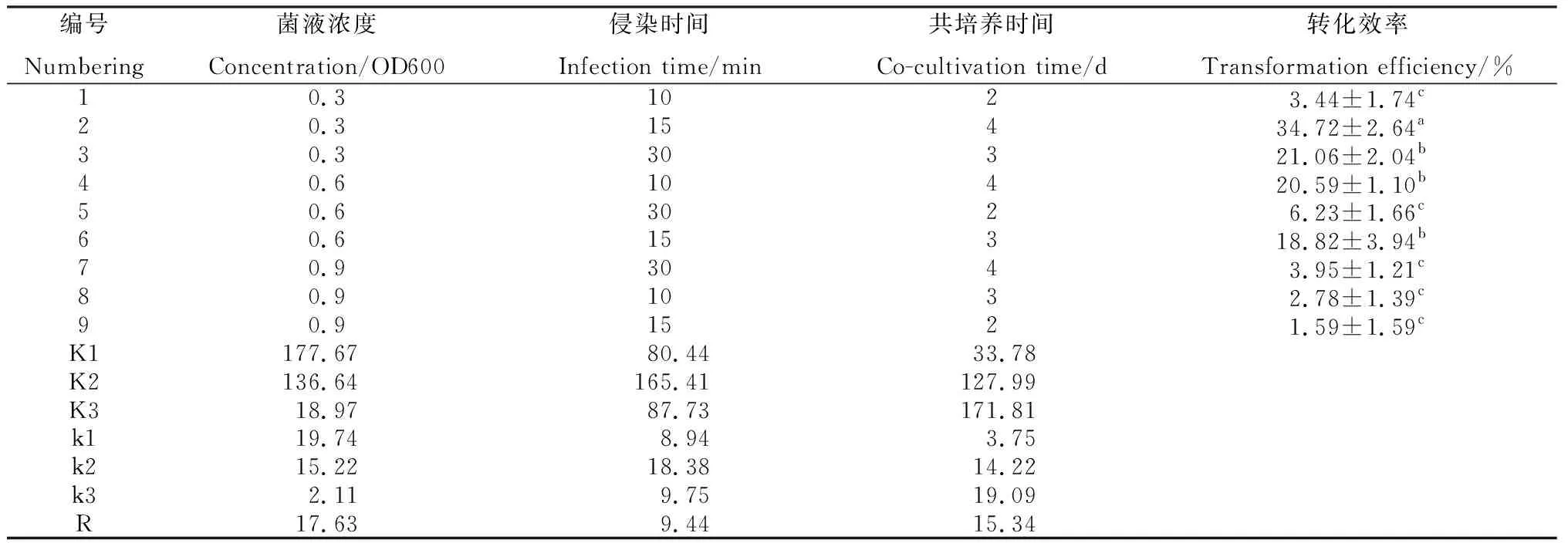 | 编号 Numbering | 菌液浓度 Concentration/OD600 | 侵染时间 Infection time/min | 共培养时间 Co-cultivation time/d | 转化效率 Transformation efficiency/% |
|---|---|---|---|---|
| 1 | 0.3 | 10 | 2 | $3.44\pm1.74^{c}$ |
| 2 | 0.3 | 15 | 4 | $34.72\pm2.64^{a}$ |
| 3 | 0.3 | 30 | 3 | $21.06\pm2.04^{b}$ |
| 4 | 0.6 | 10 | 4 | $20.59\pm1.10^{b}$ |
| 5 | 0.6 | 30 | 2 | $6.23\pm1.66^{c}$ |
| 6 | 0.6 | 15 | 3 | $18.82\pm3.94^{b}$ |
| 7 | 0.9 | 30 | 4 | $3.95\pm1.21^{c}$ |
| 8 | 0.9 | 10 | 3 | $2.78\pm1.39^{c}$ |
| 9 | 0.9 | 15 | 2 | $1.59\pm1.59^{c}$ |
| K1 | 177.67 | 80.44 | 33.78 | |
| K2 | 136.64 | 165.41 | 127.99 | |
| K3 | 18.97 | 87.73 | 171.81 | |
| k1 | 19.74 | 8.94 | 3.75 | |
| k2 | 15.22 | 18.38 | 14.22 | |
| k3 | 2.11 | 9.75 | 19.09 | |
| R | 17.63 | 9.44 | 15.34 | |